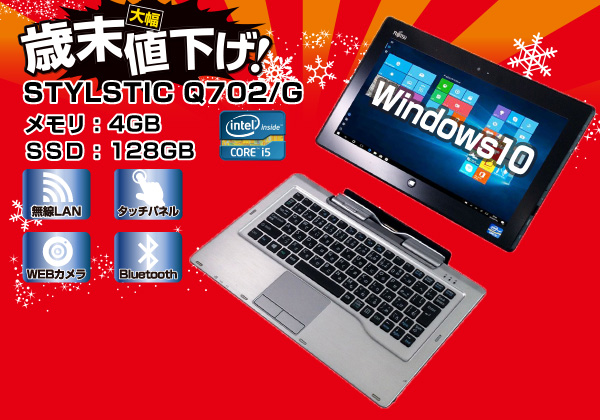 大幅
歳末値下げ!

STYLSTIC Q702/G
メモリ：4GB
SSD：128GB

intel inside
CORE i5

無線LAN
タッチパネル
WEBカメラ
Bluetooth

FUJITSU
Windows10